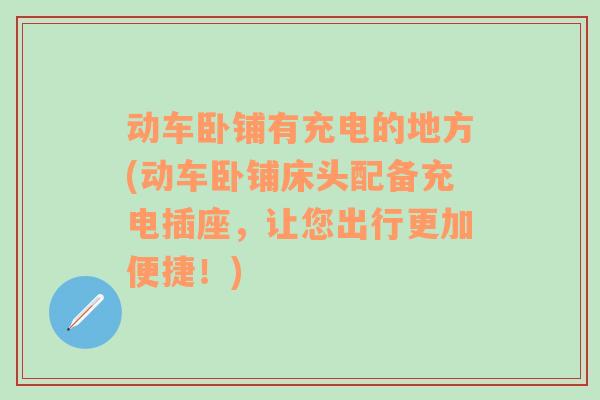 动车卧铺有充电的地方(动车卧铺床头配备充电插座，让您出行更加便捷！)